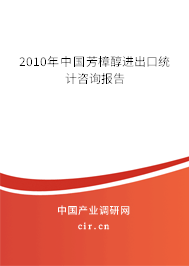 2010年中国芳樟醇进出口统计咨询报告

中国产业调研网

cir.cn